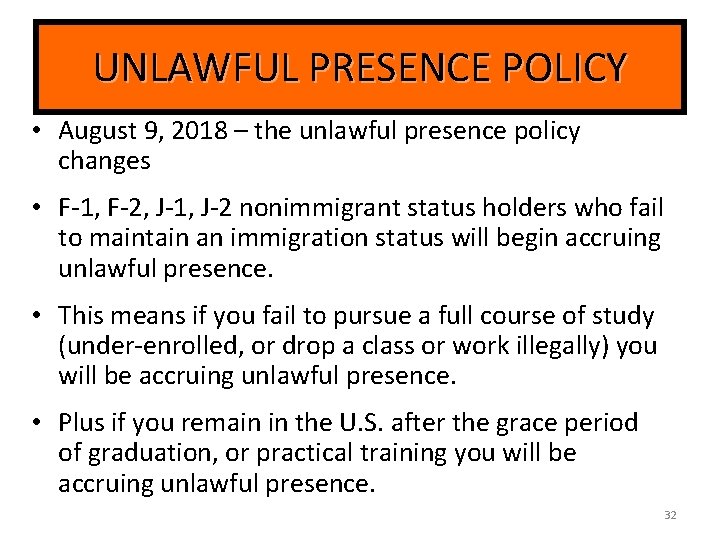 UNLAWFUL PRESENCE POLICY

• August 9, 2018 – the unlawful presence policy changes

• F-1, F-2, J-1, J-2 nonimmigrant status holders who fail to maintain an immigration status will begin accruing unlawful presence.

• This means if you fail to pursue a full course of study (under-enrolled, or drop a class or work illegally) you will be accruing unlawful presence.

• Plus if you remain in the U.S. after the grace period of graduation, or practical training you will be accruing unlawful presence.

32